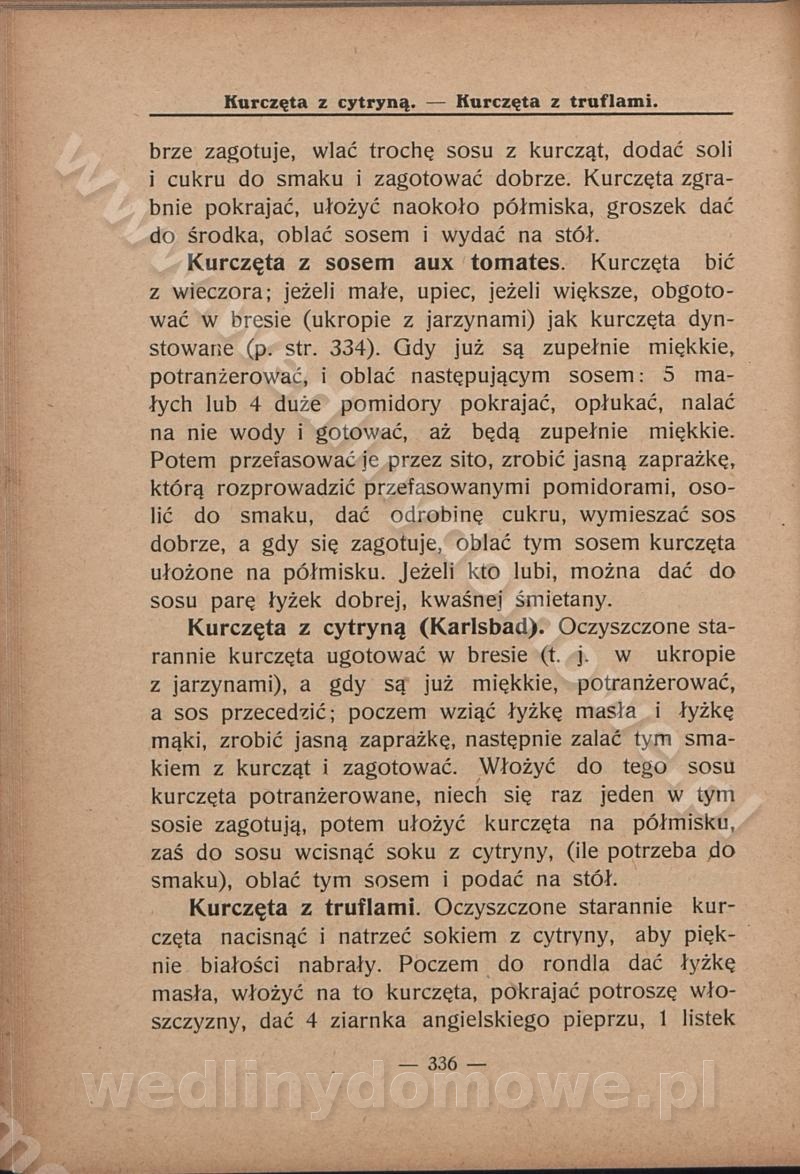 Kurczęta z cytryną. — Kurczęta z truflami.

brze zagotuje, wlać trochę sosu z kurcząt, dodać soli i cukru do smaku i zagotować dobrze. Kurczęta zgrabnie pokrajać, ułożyć naokoło półmiska, groszek dać do środka, oblać sosem i wydać na stół.

Kurczęta z sosem aux tomates. Kurczęta bić z wieczora; jeżeli małe, upiec, jeżeli większe, obgotować w bresie (ukropie z jarzynami) jak kurczęta dynstowane (p. str. 334). Gdy już są zupełnie miękkie, potranżerować, i oblać następującym sosem: 5 małych lub 4 duże pomidory pokrajać, opłukać, nalać na nie wody i gotować, aż będą zupełnie miękkie. Potem przefasować je przez sito, zrobić jasną zaprażkę, którą rozprowadzić przefasowanymi pomidorami, osolić do smaku, dać odrobinę cukru, wymieszać sos dobrze, a gdy się zagotuje, oblać tym sosem kurczęta ułożone na półmisku. Jeżeli kto lubi, można dać do sosu parę łyżek dobrej, kwaśnej śmietany.

Kurczęta z cytryną (Karlsbad). Oczyszczone starannie kurczęta ugotować w bresie (t. j. w ukropie z jarzynami), a gdy są już miękkie, potranżerować, a sos przecedzić; poczem wziąć łyżkę masła i łyżkę mąki, zrobić jasną zaprażkę, następnie zalać tym smakiem z kurcząt i zagotować. Włożyć do tego sosu kurczęta potranżerowane, niech się raz jeden w tym sosie zagotują, potem ułożyć kurczęta na półmisku, zaś do sosu wcisnąć soku z cytryny, (ile potrzeba do smaku), oblać tym sosem i podać na stół.

Kurczęta z truflami. Oczyszczone starannie kurczęta nacisnąć i natrzeć sokiem z cytryny, aby pięknie białości nabrały. Poczem do rondla dać łyżkę masła, włożyć na to kurczęta, pokrajać potroszę włoszczyzny, dać 4 ziarnka angielskiego pieprzu, 1 listek

— 336 —

wedlinydomowe.pl